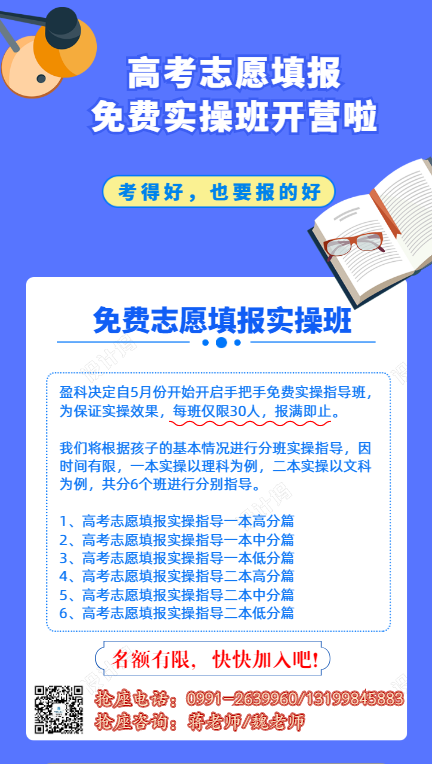 高考志愿填报
免费实操班开营啦

考得好，也要报的好

免费志愿填报实操班

盈科决定自5月份开始开启手把手免费实操指导班，为保证实操效果，每班仅限30人，报满即止。

我们将根据孩子的基本情况进行分班实操指导，因时间有限，一本实操以理科为例，二本实操以文科为例，共分6个班进行分别指导。

1、高考志愿填报实操指导一本高分篇
2、高考志愿填报实操指导一本中分篇
3、高考志愿填报实操指导一本低分篇
4、高考志愿填报实操指导二本高分篇
5、高考志愿填报实操指导二本中分篇
6、高考志愿填报实操指导二本低分篇

名额有限，快快加入吧！

抢座电话：0991-2639960/13199845883
抢座咨询：蒋老师/魏老师